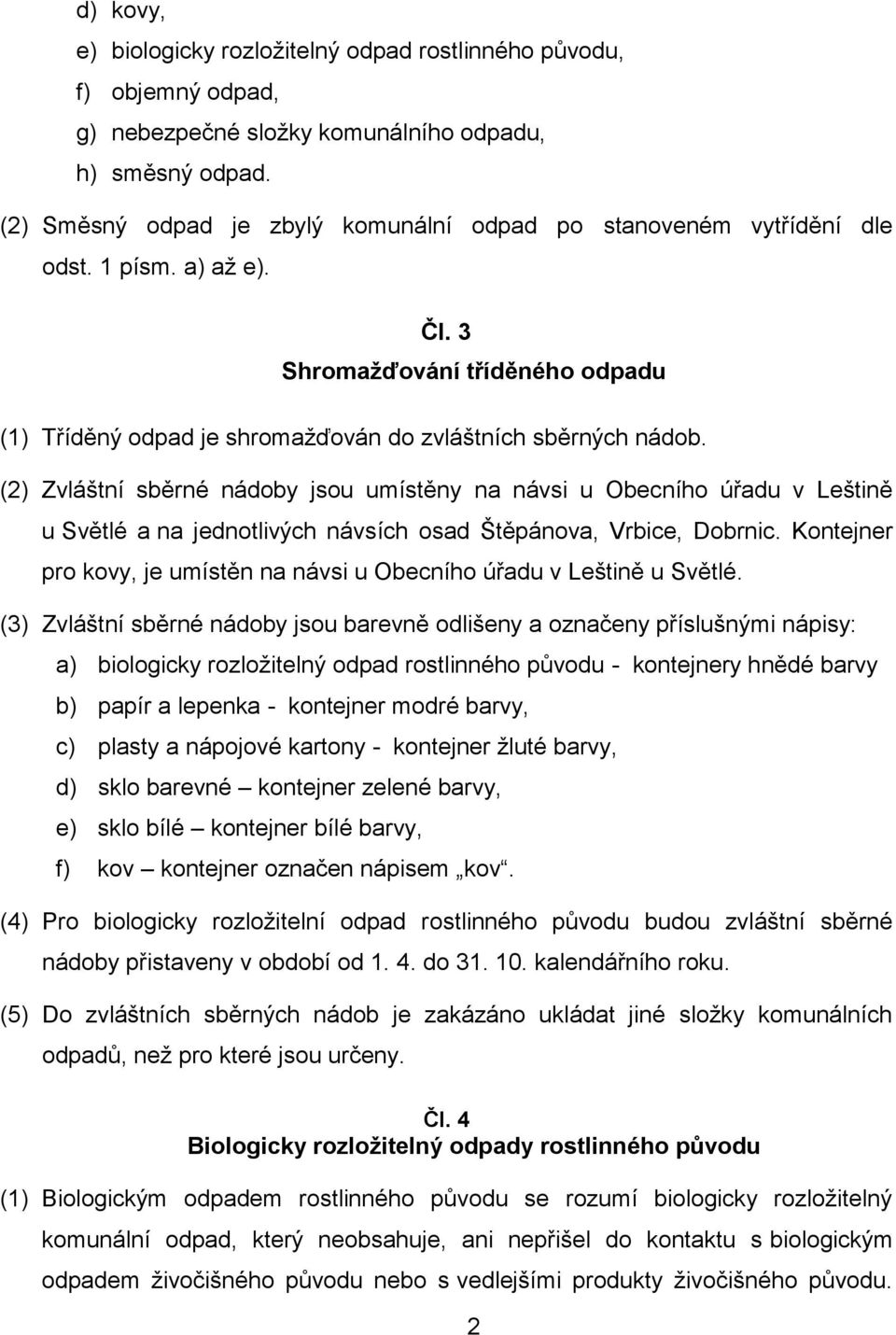 d) kovy,
e) biologicky rozložitelný odpad rostlinného původu,
f) objemný odpad,
g) nebezpečné složky komunálního odpadu,
h) směsný odpad.

(2) Směsný odpad je zbylý komunální odpad po stanoveném vytřídění dle odst. 1 písm. a) až e).

Čl. 3
Shromažďování tříděného odpadu

(1) Tříděný odpad je shromažďován do zvláštních sběrných nádob.

(2) Zvláštní sběrné nádoby jsou umístěny na návsi u Obecního úřadu v Leštině u Světlé a na jednotlivých návsích osad Štěpánova, Vrbice, Dobrnic. Kontejner pro kovy, je umístěn na návsi u Obecního úřadu v Leštině u Světlé.

(3) Zvláštní sběrné nádoby jsou barevně odlišeny a označeny příslušnými nápisy:
a) biologicky rozložitelný odpad rostlinného původu - kontejnery hnědé barvy
b) papír a lepenka - kontejner modré barvy,
c) plasty a nápojové kartony - kontejner žluté barvy,
d) sklo barevné – kontejner zelené barvy,
e) sklo bílé – kontejner bílé barvy,
f) kov – kontejner označen nápisem „kov“.

(4) Pro biologicky rozložitelní odpad rostlinného původu budou zvláštní sběrné nádoby přistaveny v období od 1. 4. do 31. 10. kalendářního roku.

(5) Do zvláštních sběrných nádob je zakázáno ukládat jiné složky komunálních odpadů, než pro které jsou určeny.

Čl. 4
Biologicky rozložitelný odpady rostlinného původu

(1) Biologickým odpadem rostlinného původu se rozumí biologicky rozložitelný komunální odpad, který neobsahuje, ani nepřišel do kontaktu s biologickým odpadem živočišného původu nebo s vedlejšími produkty živočišného původu.

2